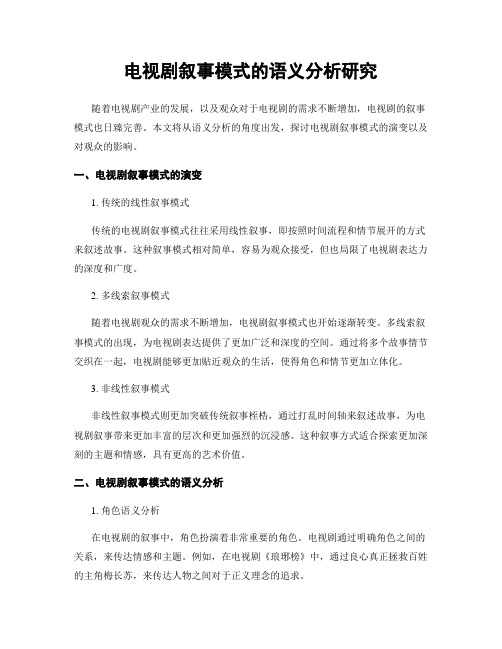 电视剧叙事模式的语义分析研究

随着电视剧产业的发展，以及观众对于电视剧的需求不断增加，电视剧的叙事模式也日臻完善。本文将从语义分析的角度出发，探讨电视剧叙事模式的演变以及对观众的影响。

一、电视剧叙事模式的演变

1. 传统的线性叙事模式

传统的电视剧叙事模式往往采用线性叙事，即按照时间流程和情节展开的方式来叙述故事。这种叙事模式相对简单，容易为观众接受，但也局限了电视剧表达力的深度和广度。

2. 多线索叙事模式

随着电视剧观众的需求不断增加，电视剧叙事模式也开始逐渐转变。多线索叙事模式的出现，为电视剧表达提供了更加广泛和深度的空间。通过将多个故事情节交织在一起，电视剧能够更加贴近观众的生活，使得角色和情节更加立体化。

3. 非线性叙事模式

非线性叙事模式则更加突破传统叙事桎梏，通过打乱时间轴来叙述故事，为电视剧叙事带来更加丰富的层次和更加强烈的沉浸感。这种叙事方式适合探索更加深刻的主题和情感，具有更高的艺术价值。

二、电视剧叙事模式的语义分析

1. 角色语义分析

在电视剧的叙事中，角色扮演着非常重要的角色。电视剧通过明确角色之间的关系，来传达情感和主题。例如，在电视剧《琅琊榜》中，通过良心真正拯救百姓的主角梅长苏，来传达人物之间对于正义理念的追求。